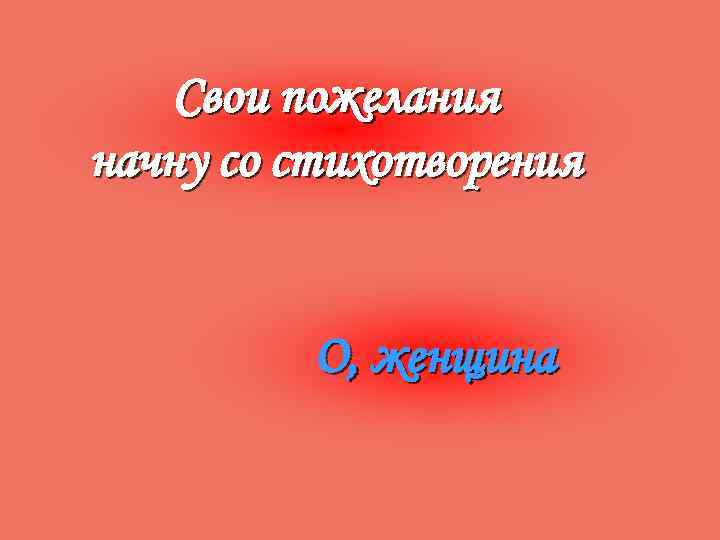 Свои пожелания начну со стихотворения

О, женщина